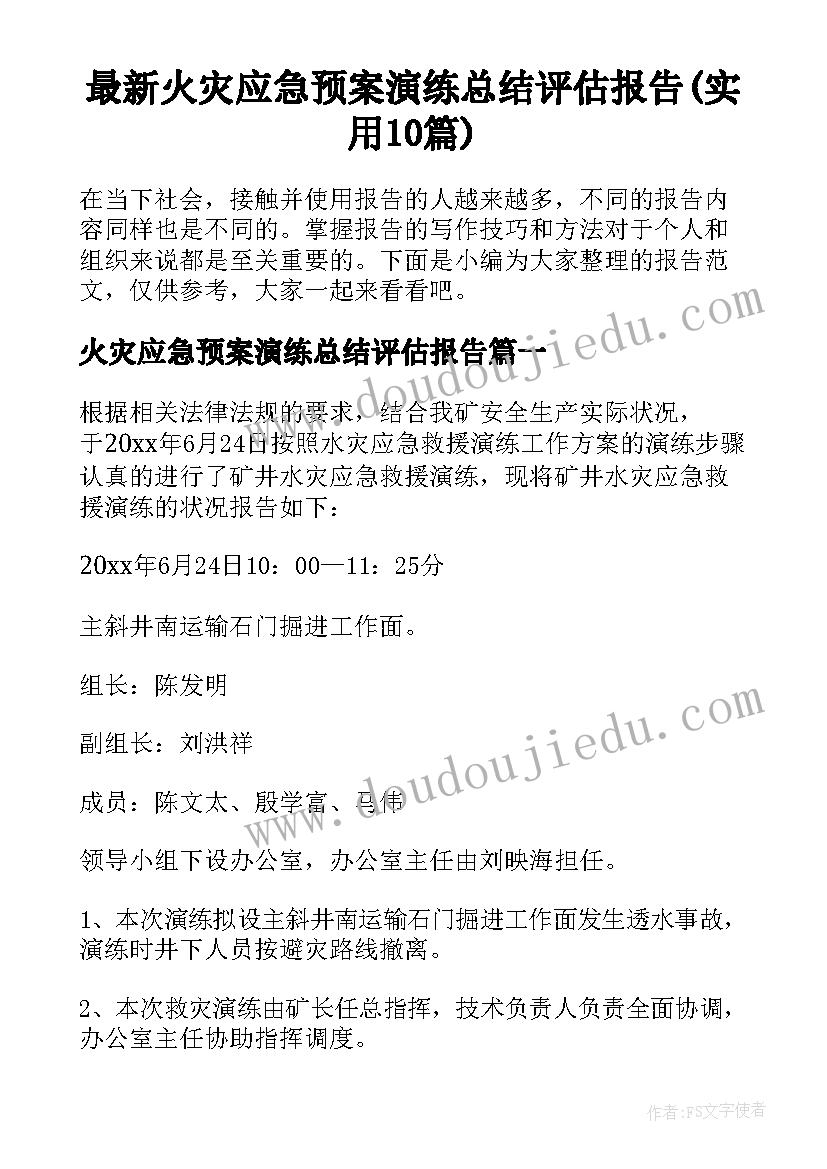 最新火灾应急预案演练总结评估报告(实用10篇)

在当下社会，接触并使用报告的人越来越多，不同的报告内容同样也是不同的。掌握报告的写作技巧和方法对于个人和组织来说都是至关重要的。下面是小编为大家整理的报告范文，仅供参考，大家一起来看看吧。

火灾应急预案演练总结评估报告篇一

根据相关法律法规的要求，结合我矿安全生产实际状况，于20xx年6月24日按照水灾应急救援演练工作方案的演练步骤认真的进行了矿井水灾应急救援演练，现将矿井水灾应急救援演练的状况报告如下：

20xx年6月24日10：00—11：25分

主斜井南运输石门掘进工作面。

组长：陈发明

副组长：刘洪祥

成员：陈文太、殷学富、马伟

领导小组下设办公室，办公室主任由刘映海担任。

1、本次演练拟设主斜井南运输石门掘进工作面发生透水事故，演练时井下人员按避灾路线撤离。

2、本次救灾演练由矿长任总指挥，技术负责人负责全面协调，办公室主任协助指挥调度。

www.doudoujiedu.com

www.doudoujiedu.com

作者：FS文字使者